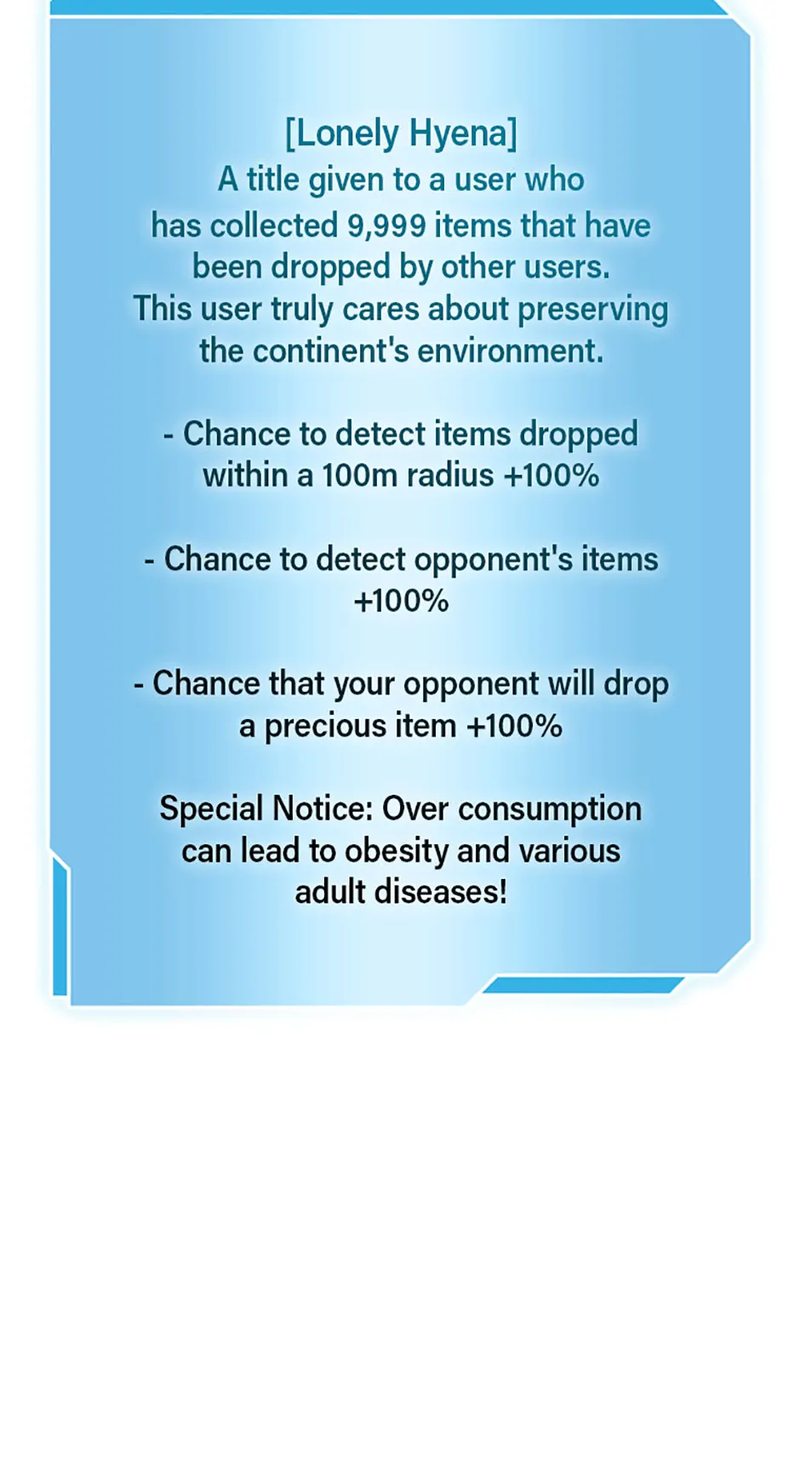 [Lonely Hyena]
A title given to a user who has collected 9,999 items that have been dropped by other users. This user truly cares about preserving the continent's environment.

- Chance to detect items dropped within a 100m radius +100%

- Chance to detect opponent's items +100%

- Chance that your opponent will drop a precious item +100%

Special Notice: Over consumption can lead to obesity and various adult diseases!